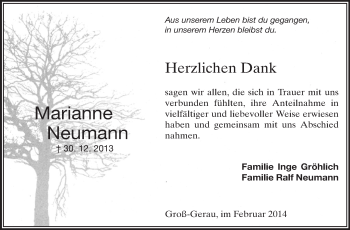 Marianne Neumann
† 30. 12. 2013

Aus unserem Leben bist du gegangen,
in unserem Herzen bleibst du.

Herzlichen Dank

sagen wir allen, die sich in Trauer mit uns verbunden fühlten, ihre Anteilnahme in vielfältiger und liebevoller Weise erwiesen haben und gemeinsam mit uns Abschied nahmen.

Familie Inge Gröhlich
Familie Ralf Neumann

Groß-Gerau, im Februar 2014